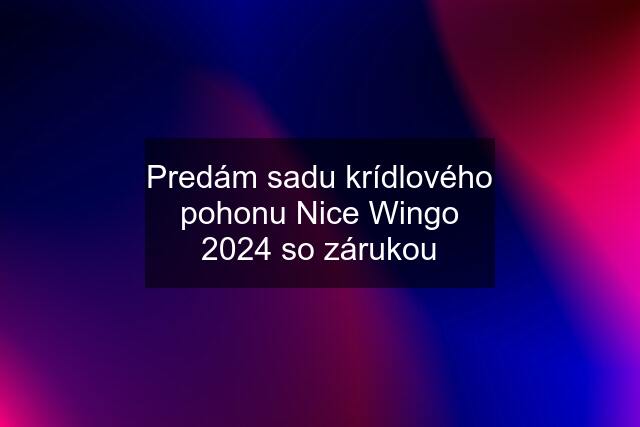 Predám sadu krídlového pohonu Nice Wingo 2024 so zárukou